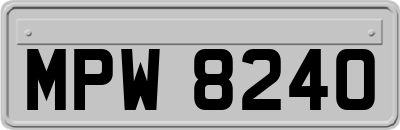 MPW 8240